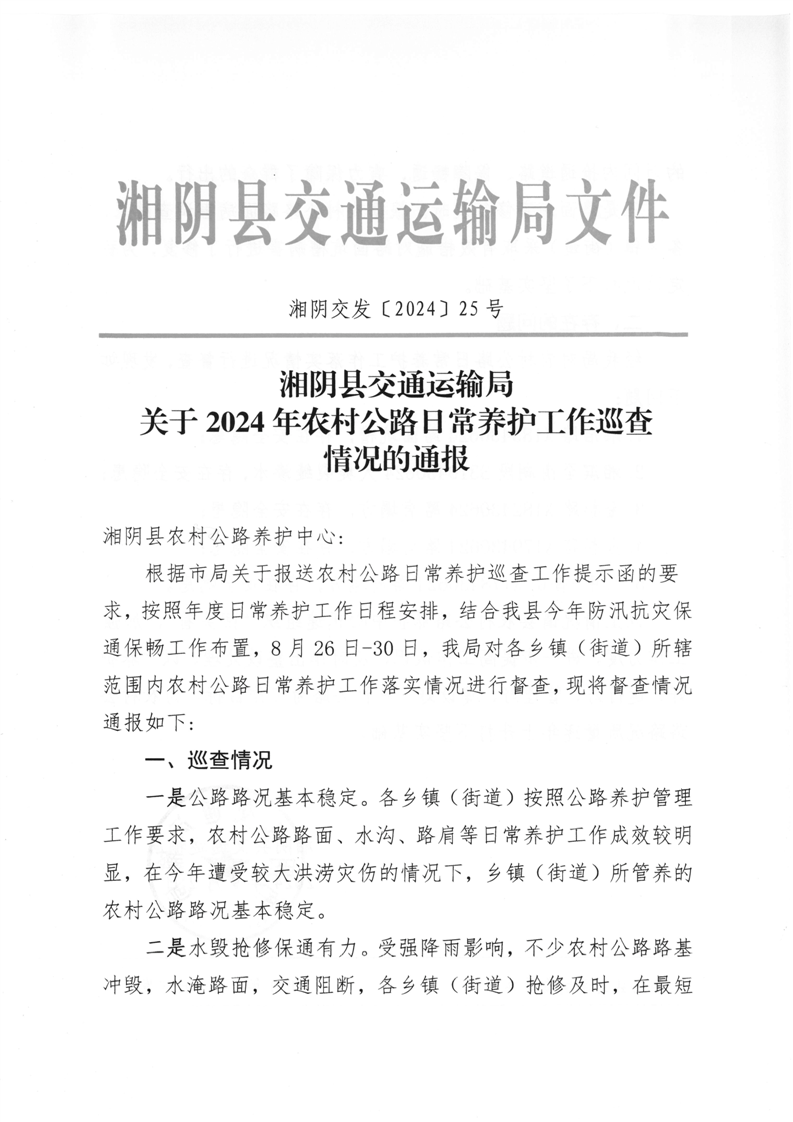 湘阴县交通运输局文件

湘阴交发〔2024〕25号

湘阴县交通运输局
关于2024年农村公路日常养护工作巡查情况的通报

湘阴县农村公路养护中心：

根据市局关于报送农村公路日常养护巡查工作提示函的要求，按照年度日常养护工作日程安排，结合我县今年防汛抗灾保通保畅工作布置，8月26日-30日，我局对各乡镇（街道）所辖范围内农村公路日常养护工作落实情况进行督查，现将督查情况通报如下：

一、巡查情况

一是公路路况基本稳定。各乡镇（街道）按照公路养护管理工作要求，农村公路路面、水沟、路肩等日常养护工作成效较明显，在今年遭受较大洪涝灾伤的情况下，乡镇（街道）所管养的农村公路路况基本稳定。

二是水毁抢修保通有力。受强降雨影响，不少农村公路路基冲毁，水淹路面，交通阻断，各乡镇（街道）抢修及时，在最短